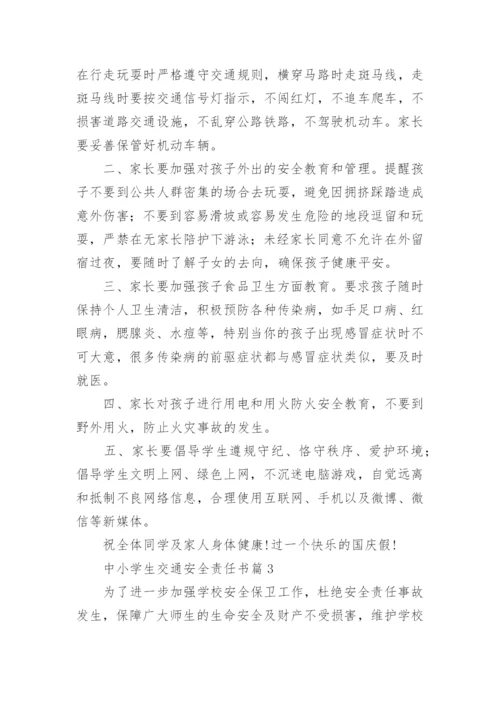 在行走玩耍时严格遵守交通规则，横穿马路时走斑马线，走斑马线时要按交通信号灯指示，不闯红灯，不追车爬车，不损害道路交通设施，不乱穿公路铁路，不驾驶机动车。家长要妥善保管好机动车辆。

二、家长要加强对孩子外出的安全教育和管理。提醒孩子不要到公共人群密集的场合去玩耍，避免因拥挤踩踏造成意外伤害；不要到容易滑坡或容易发生危险的地段逗留和玩耍，严禁在无家长陪护下游泳；未经家长同意不允许在外留宿过夜，要随时了解子女的去向，确保孩子健康平安。

三、家长要加强孩子食品卫生方面教育。要求孩子随时保持个人卫生清洁，积极预防各种传染病，如手足口病、红眼病，腮腺炎、水痘等，特别当你的孩子出现感冒症状时不可大意，很多传染病的前驱症状都与感冒症状类似，要及时就医。

四、家长对孩子进行用电和用火防火安全教育，不要到野外用火，防止火灾事故的发生。

五、家长要倡导学生遵规守纪、恪守秩序、爱护环境；倡导学生文明上网、绿色上网，不沉迷电脑游戏，自觉远离和抵制不良网络信息，合理使用互联网、手机以及微博、微信等新媒体。

祝全体同学及家人身体健康!过一个快乐的国庆假!

中小学生交通安全责任书篇 3

为了进一步加强学校安全保卫工作，杜绝安全责任事故发生，保障广大师生的生命安全及财产不受损害，维护学校